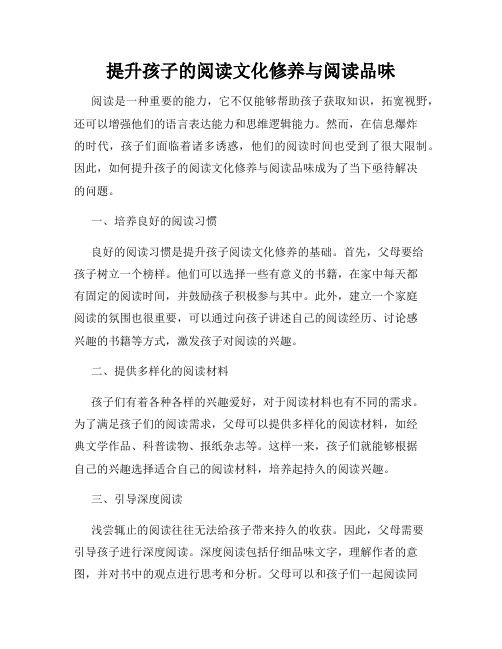 提升孩子的阅读文化修养与阅读品味

阅读是一种重要的能力，它不仅能够帮助孩子获取知识，拓宽视野，还可以增强他们的语言表达能力和思维逻辑能力。然而，在信息爆炸的时代，孩子们面临着诸多诱惑，他们的阅读时间也受到了很大限制。因此，如何提升孩子的阅读文化修养与阅读品味成为了当下亟待解决的问题。

一、培养良好的阅读习惯

良好的阅读习惯是提升孩子阅读文化修养的基础。首先，父母要给孩子树立一个榜样。他们可以选择一些有意义的书籍，在家中每天都有固定的阅读时间，并鼓励孩子积极参与其中。此外，建立一个家庭阅读的氛围也很重要，可以通过向孩子讲述自己的阅读经历、讨论感兴趣的书籍等方式，激发孩子对阅读的兴趣。

二、提供多样化的阅读材料

孩子们有着各种各样的兴趣爱好，对于阅读材料也有不同的需求。为了满足孩子们的阅读需求，父母可以提供多样化的阅读材料，如经典文学作品、科普读物、报纸杂志等。这样一来，孩子们就能够根据自己的兴趣选择适合自己的阅读材料，培养起持久的阅读兴趣。

三、引导深度阅读

浅尝辄止的阅读往往无法给孩子带来持久的收获。因此，父母需要引导孩子进行深度阅读。深度阅读包括仔细品味文字，理解作者的意图，并对书中的观点进行思考和分析。父母可以和孩子们一起阅读同